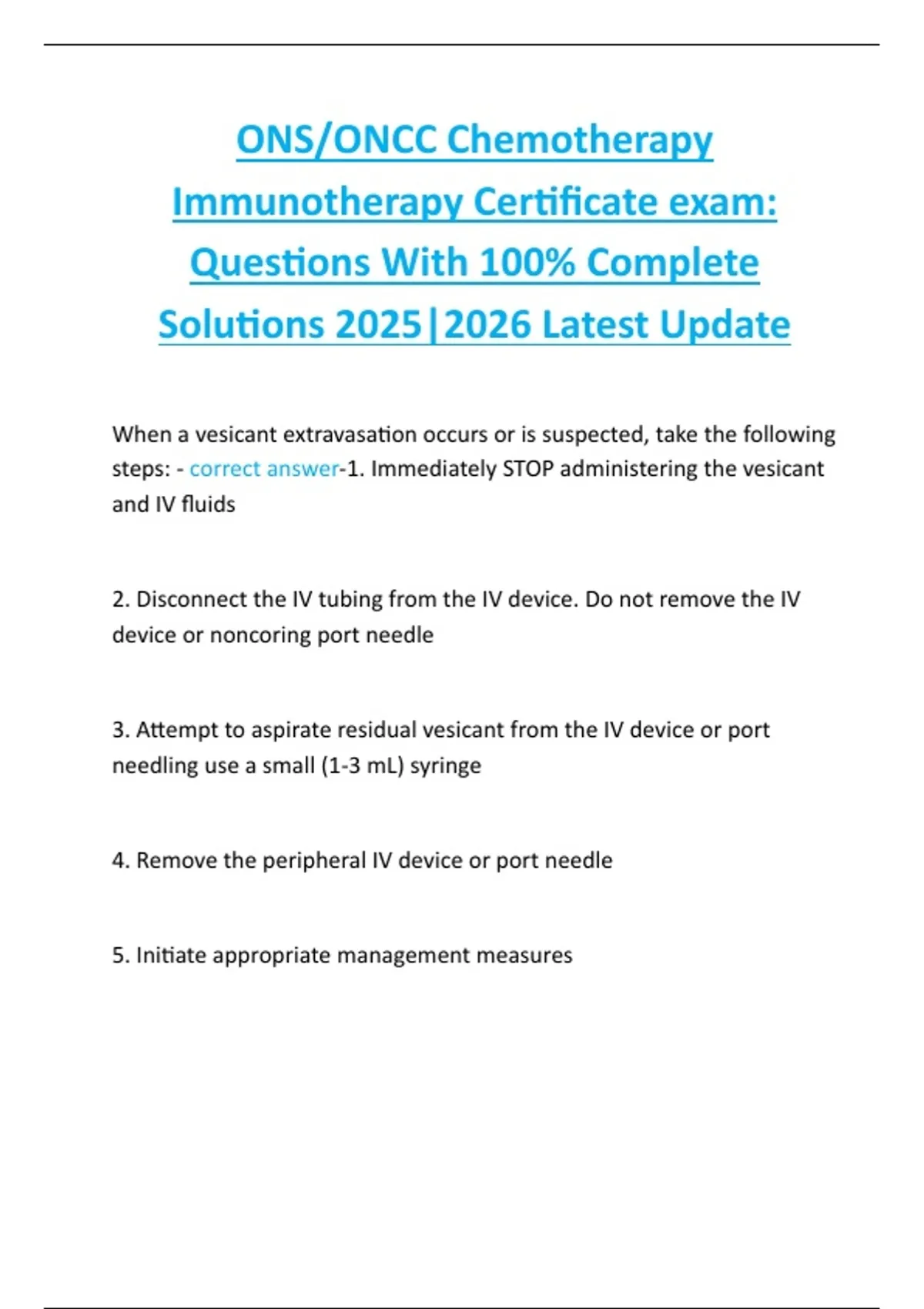 ONS/ONCC Chemotherapy Immunotherapy Certificate exam: Questions With 100% Complete Solutions 2025|2026 Latest Update

When a vesicant extravasation occurs or is suspected, take the following steps: - correct answer-1. Immediately STOP administering the vesicant and IV fluids

2. Disconnect the IV tubing from the IV device. Do not remove the IV device or noncoring port needle

3. Attempt to aspirate residual vesicant from the IV device or port needling use a small (1-3 mL) syringe

4. Remove the peripheral IV device or port needle

5. Initiate appropriate management measures